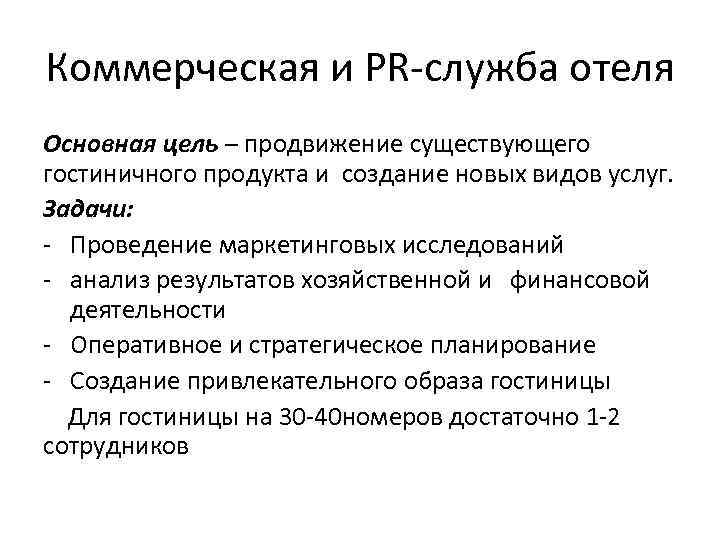 Коммерческая и PR-служба отеля

Основная цель – продвижение существующего гостиничного продукта и создание новых видов услуг.

Задачи:

- Проведение маркетинговых исследований
- анализ результатов хозяйственной и финансовой деятельности
- Оперативное и стратегическое планирование
- Создание привлекательного образа гостиницы

Для гостиницы на 30-40номеров достаточно 1-2 сотрудников